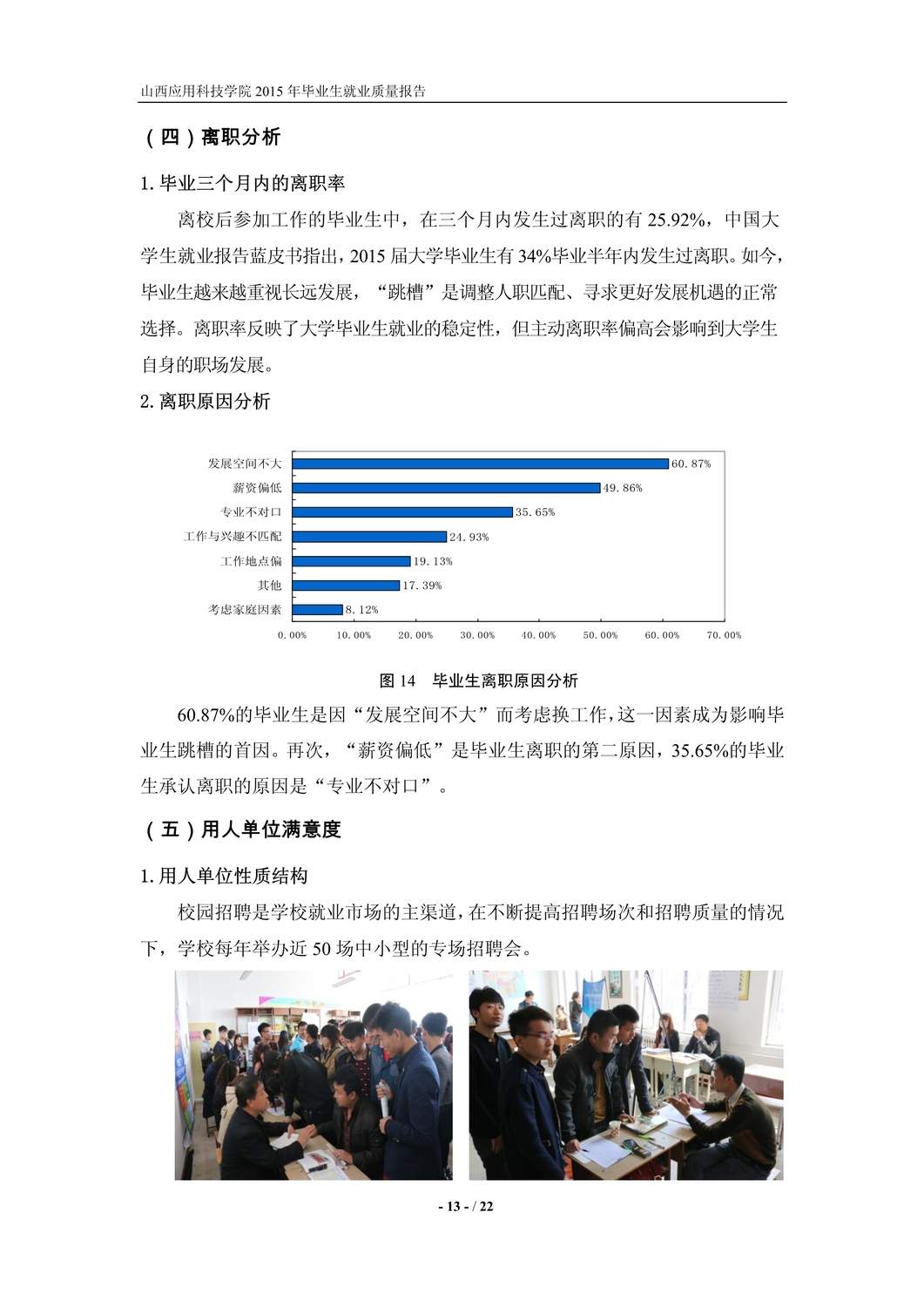 山西应用科技学院 2015 年毕业生就业质量报告

（四）离职分析

1. 毕业三个月内的离职率

离校后参加工作的毕业生中，在三个月内发生过离职的有 25.92%，中国大学生就业报告蓝皮书指出，2015 届大学毕业生有 34%毕业半年内发生过离职。如今，毕业生越来越重视长远发展，“跳槽”是调整人职匹配、寻求更好发展机遇的正常选择。离职率反映了大学毕业生就业的稳定性，但主动离职率偏高会影响到大学生自身的职场发展。

2. 离职原因分析

发展空间不大 60.87%
薪资偏低 49.86%
专业不对口 35.65%
工作与兴趣不匹配 24.93%
工作地点偏 19.13%
其他 17.39%
考虑家庭因素 8.12%

0.00% 10.00% 20.00% 30.00% 40.00% 50.00% 60.00% 70.00%

图 14 毕业生离职原因分析

60.87%的毕业生是因“发展空间不大”而考虑换工作，这一因素成为影响毕业生跳槽的首因。再次，“薪资偏低”是毕业生离职的第二原因，35.65%的毕业生承认离职的原因是“专业不对口”。

（五）用人单位满意度

1. 用人单位性质结构

校园招聘是学校就业市场的主渠道，在不断提高招聘场次和招聘质量的情况下，学校每年举办近 50 场中小型的专场招聘会。

- 13 - / 22